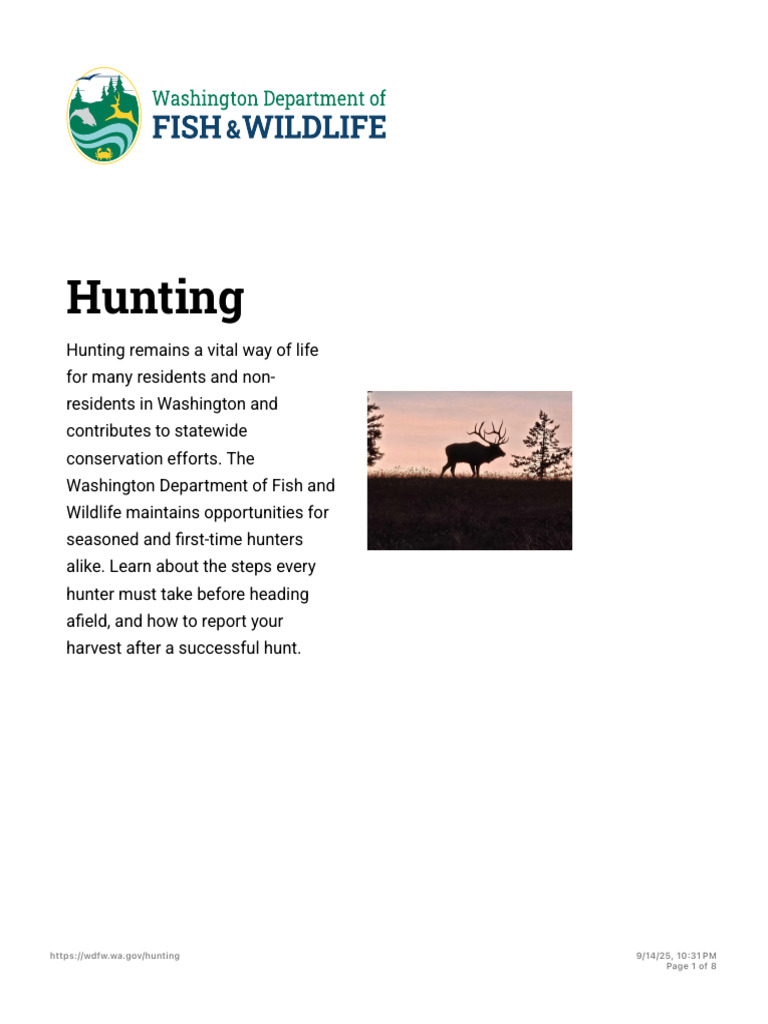 Washington Department of
FISH & WILDLIFE

Hunting

Hunting remains a vital way of life for many residents and non-residents in Washington and contributes to statewide conservation efforts. The Washington Department of Fish and Wildlife maintains opportunities for seasoned and first-time hunters alike. Learn about the steps every hunter must take before heading afield, and how to report your harvest after a successful hunt.

https://wdfw.wa.gov/hunting

9/14/25, 10:31 PM
Page 1 of 8